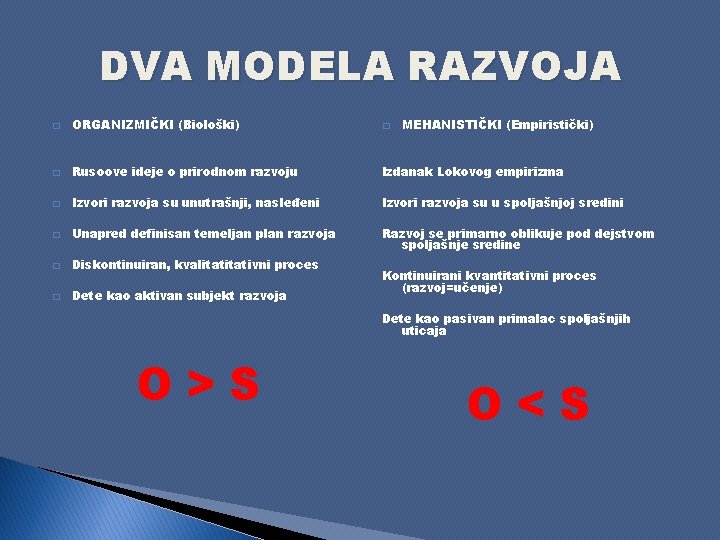 DVA MODELA RAZVOJA

ORGANIZMIČKI (Biološki)

Rusoove ideje o prirodnom razvoju

Izvori razvoja su unutrašnji, nasleđeni

Unapred definisan temeljan plan razvoja

Diskontinuiran, kvalitatitativni proces

Dete kao aktivan subjekt razvoja

O > S

MEHANISTIČKI (Empiristički)

Izdanak Lokovog empirizma

Izvori razvoja su u spoljašnjoj sredini

Razvoj se primarno oblikuje pod dejstvom spoljašnje sredine

Kontinuirani kvantitativni proces (razvoj=učenje)

Dete kao pasivan primalac spoljašnjih uticaja

O < S